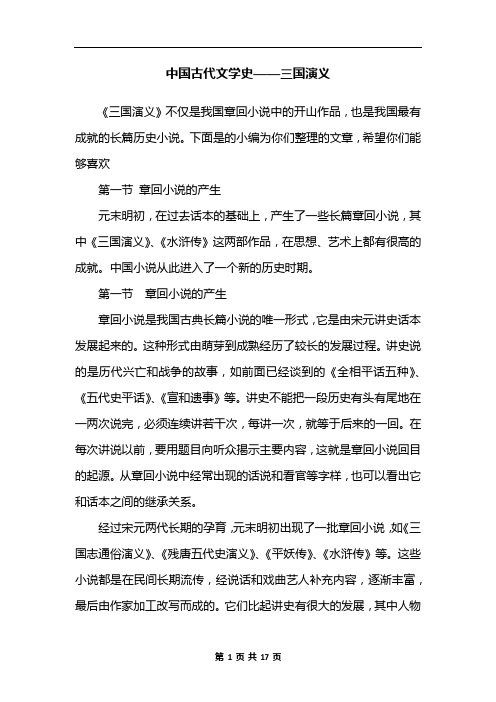 中国古代文学史——三国演义

《三国演义》不仅是我国章回小说中的开山作品，也是我国最有成就的长篇历史小说。下面是的小编为你们整理的文章，希望你们能够喜欢

第一节 章回小说的产生

元末明初，在过去话本的基础上，产生了一些长篇章回小说，其中《三国演义》、《水浒传》这两部作品，在思想、艺术上都有很高的成就。中国小说从此进入了一个新的历史时期。

第一节 章回小说的产生

章回小说是我国古典长篇小说的唯一形式，它是由宋元讲史话本发展起来的。这种形式由萌芽到成熟经历了较长的发展过程。讲史说的是历代兴亡和战争的故事，如前面已经谈到的《全相平话五种》、《五代史平话》、《宣和遗事》等。讲史不能把一段历史有头有尾地在一两次说完，必须连续讲若干次，每讲一次，就等于后来的一回。在每次讲说以前，要用题目向听众揭示主要内容，这就是章回小说回目的起源。从章回小说中经常出现的话说和看官等字样，也可以看出它和话本之间的继承关系。

经过宋元两代长期的孕育，元末明初出现了一批章回小说，如《三国志通俗演义》、《残唐五代史演义》、《平妖传》、《水浒传》等。这些小说都是在民间长期流传，经说话和戏曲艺人补充内容，逐渐丰富，最后由作家加工改写而成的。它们比起讲史有很大的发展，其中人物

第 1 页 共 17 页